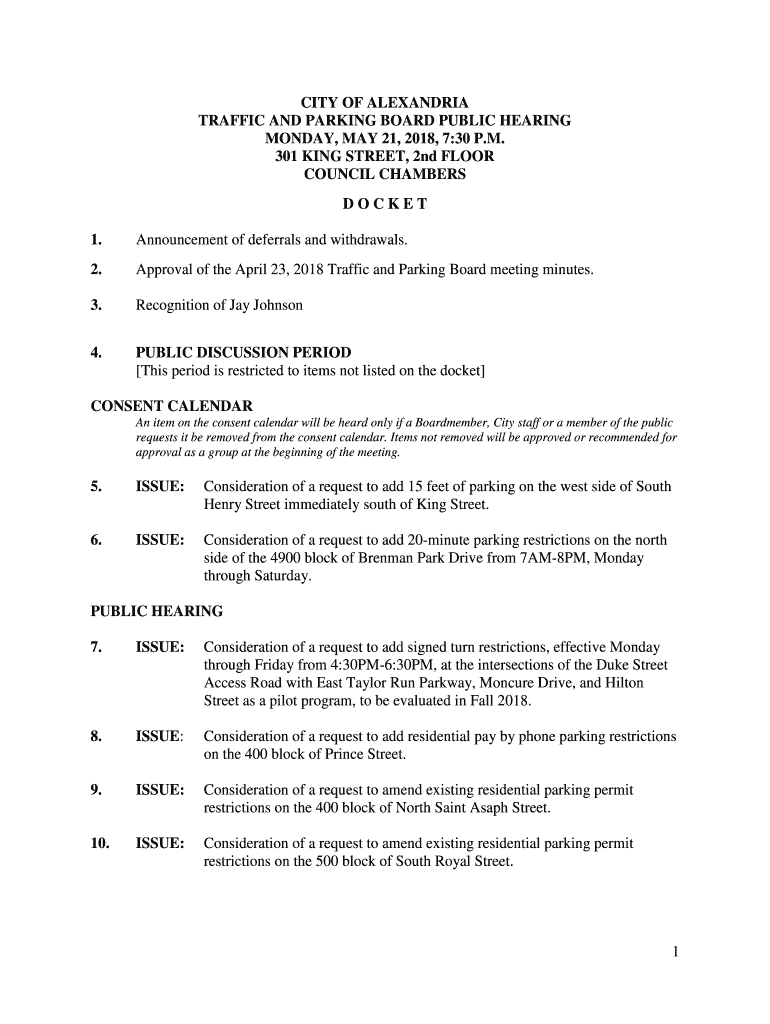 CITY OF ALEXANDRIA
TRAFFIC AND PARKING BOARD PUBLIC HEARING
MONDAY, MAY 21, 2018, 7:30 P.M.
301 KING STREET, 2nd FLOOR
COUNCIL CHAMBERS

D O C K E T

1. Announcement of deferrals and withdrawals.

2. Approval of the April 23, 2018 Traffic and Parking Board meeting minutes.

3. Recognition of Jay Johnson

4. PUBLIC DISCUSSION PERIOD
[This period is restricted to items not listed on the docket]

CONSENT CALENDAR
An item on the consent calendar will be heard only if a Boardmember, City staff or a member of the public requests it be removed from the consent calendar. Items not removed will be approved or recommended for approval as a group at the beginning of the meeting.

5. ISSUE: Consideration of a request to add 15 feet of parking on the west side of South Henry Street immediately south of King Street.

6. ISSUE: Consideration of a request to add 20-minute parking restrictions on the north side of the 4900 block of Brenman Park Drive from 7AM-8PM, Monday through Saturday.

PUBLIC HEARING

7. ISSUE: Consideration of a request to add signed turn restrictions, effective Monday through Friday from 4:30PM-6:30PM, at the intersections of the Duke Street Access Road with East Taylor Run Parkway, Moncure Drive, and Hilton Street as a pilot program, to be evaluated in Fall 2018.

8. ISSUE: Consideration of a request to add residential pay by phone parking restrictions on the 400 block of Prince Street.

9. ISSUE: Consideration of a request to amend existing residential parking permit restrictions on the 400 block of North Saint Asaph Street.

10. ISSUE: Consideration of a request to amend existing residential parking permit restrictions on the 500 block of South Royal Street.

1